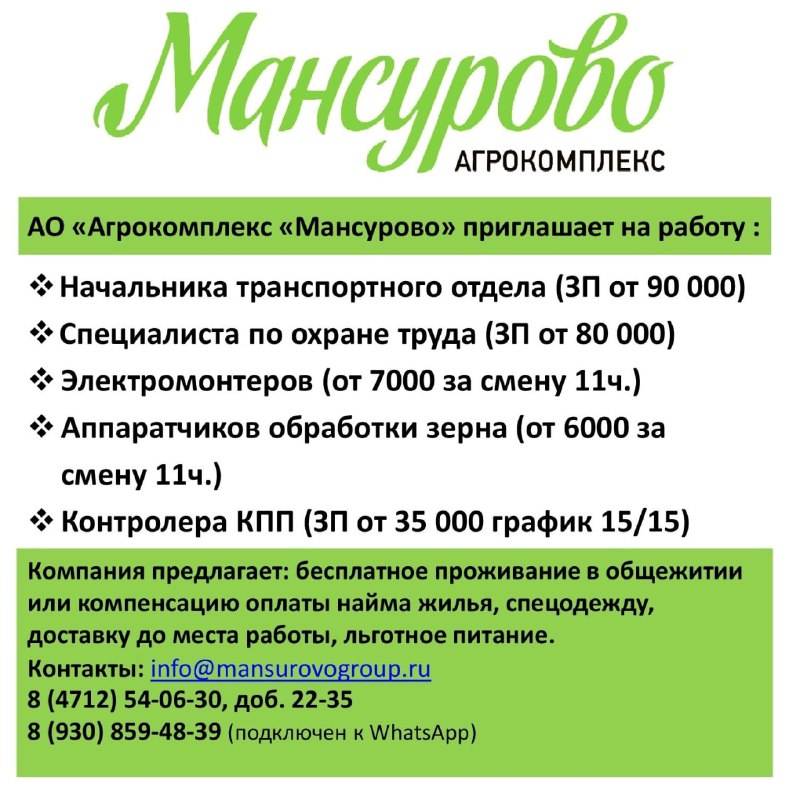 Мансурово
АГРОКОМПЛЕКС

АО «Агрокомплекс «Мансурово» приглашает на работу :

❖ Начальника транспортного отдела (ЗП от 90 000)
❖ Специалиста по охране труда (ЗП от 80 000)
❖ Электромонтеров (от 7000 за смену 11ч.)
❖ Аппаратчиков обработки зерна (от 6000 за смену 11ч.)
❖ Контролера КПП (ЗП от 35 000 график 15/15)

Компания предлагает: бесплатное проживание в общежитии или компенсацию оплаты найма жилья, спецодежду, доставку до места работы, льготное питание.
Контакты: info@mansurovogroup.ru
8 (4712) 54-06-30, доб. 22-35
8 (930) 859-48-39 (подключен к WhatsApp)